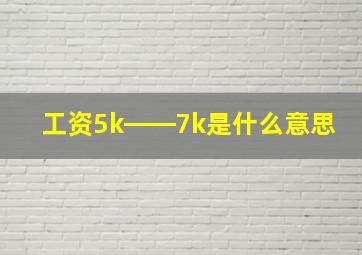 工资5k——7k是什么意思